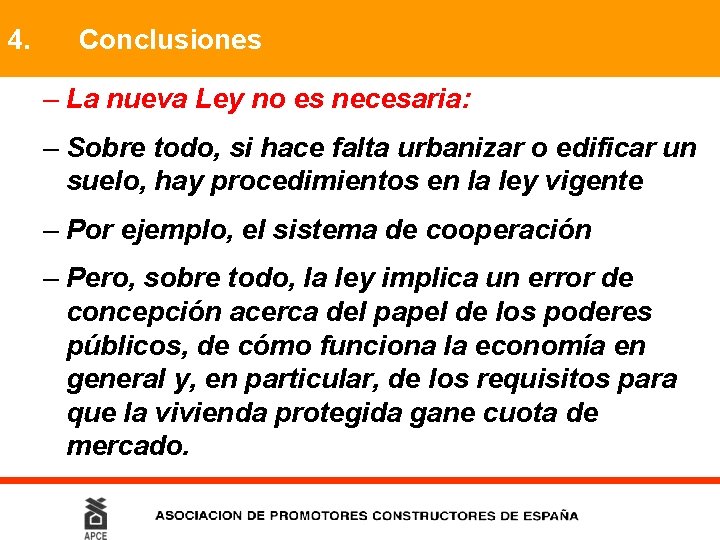 4. Conclusiones

– La nueva Ley no es necesaria:

– Sobre todo, si hace falta urbanizar o edificar un suelo, hay procedimientos en la ley vigente

– Por ejemplo, el sistema de cooperación

– Pero, sobre todo, la ley implica un error de concepción acerca del papel de los poderes públicos, de cómo funciona la economía en general y, en particular, de los requisitos para que la vivienda protegida gane cuota de mercado.

APCE

ASOCIACION DE PROMOTORES CONSTRUCTORES DE ESPAÑA